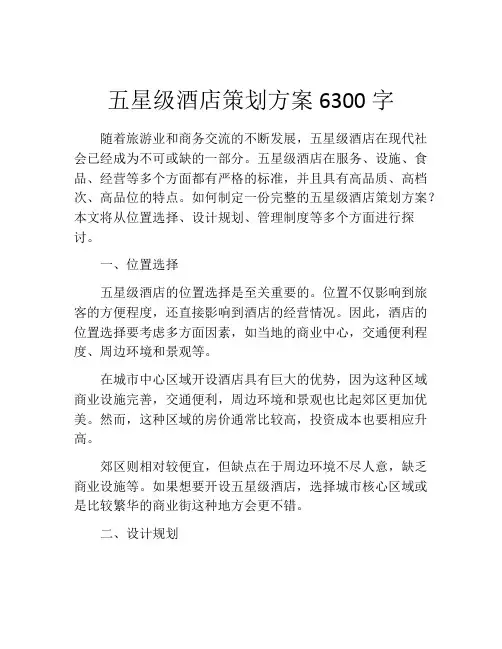 五星级酒店策划方案 6300 字

随着旅游业和商务交流的不断发展，五星级酒店在现代社会已经成为不可或缺的一部分。五星级酒店在服务、设施、食品、经营等多个方面都有严格的标准，并且具有高品质、高档次、高品位的特点。如何制定一份完整的五星级酒店策划方案？本文将从位置选择、设计规划、管理制度等多个方面进行探讨。

一、位置选择

五星级酒店的位置选择是至关重要的。位置不仅影响到旅客的方便程度，还直接影响到酒店的经营情况。因此，酒店的位置选择要考虑多方面因素，如当地的商业中心，交通便利程度、周边环境和景观等。

在城市中心区域开设酒店具有巨大的优势，因为这种区域商业设施完善，交通便利，周边环境和景观也比起郊区更加优美。然而，这种区域的房价通常比较高，投资成本也要相应升高。

郊区则相对较便宜，但缺点在于周边环境不尽人意，缺乏商业设施等。如果想要开设五星级酒店，选择城市核心区域或是比较繁华的商业街这种地方会更不错。

二、设计规划